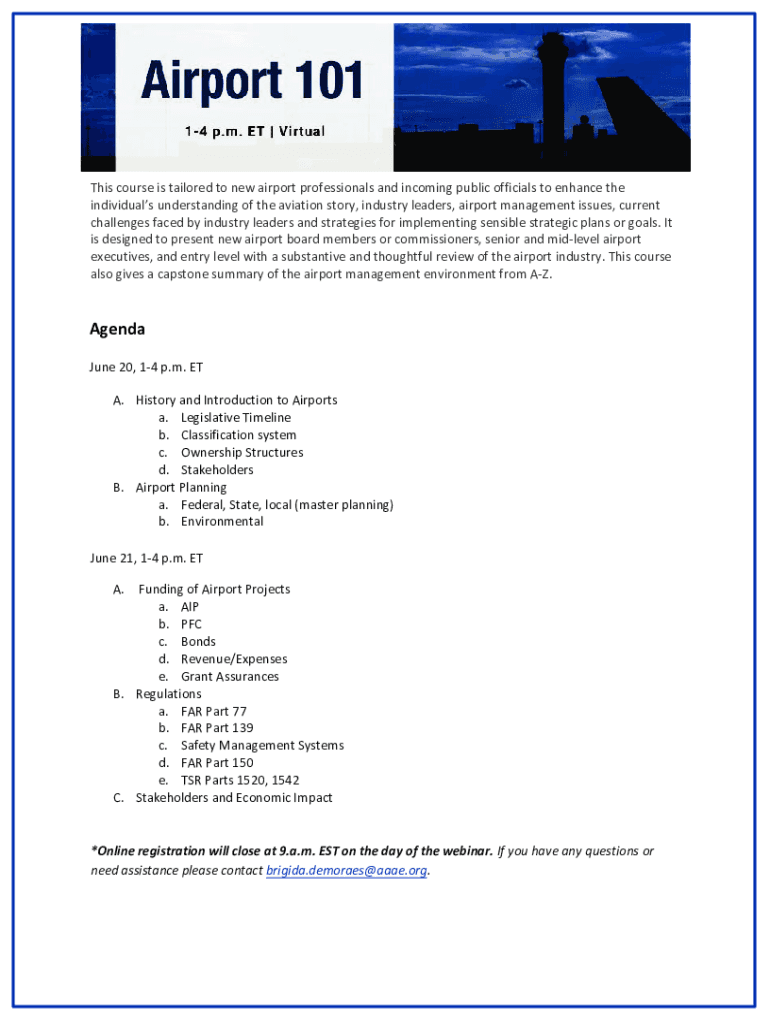 Airport 101

1-4 p.m. ET | Virtual

This course is tailored to new airport professionals and incoming public officials to enhance the individual's understanding of the aviation story, industry leaders, airport management issues, current challenges faced by industry leaders and strategies for implementing sensible strategic plans or goals. It is designed to present new airport board members or commissioners, senior and mid-level airport executives, and entry level with a substantive and thoughtful review of the airport industry. This course also gives a capstone summary of the airport management environment from A-Z.

Agenda

June 20, 1-4 p.m. ET

A. History and Introduction to Airports
a. Legislative Timeline
b. Classification system
c. Ownership Structures
d. Stakeholders
B. Airport Planning
a. Federal, State, local (master planning)
b. Environmental

June 21, 1-4 p.m. ET

A. Funding of Airport Projects
a. AIP
b. PFC
c. Bonds
d. Revenue/Expenses
e. Grant Assurances
B. Regulations
a. FAR Part 77
b. FAR Part 139
c. Safety Management Systems
d. FAR Part 150
e. TSR Parts 1520, 1542
C. Stakeholders and Economic Impact

*Online registration will close at 9.a.m. EST on the day of the webinar. If you have any questions or need assistance please contact brigida.demoraes@aaae.org.